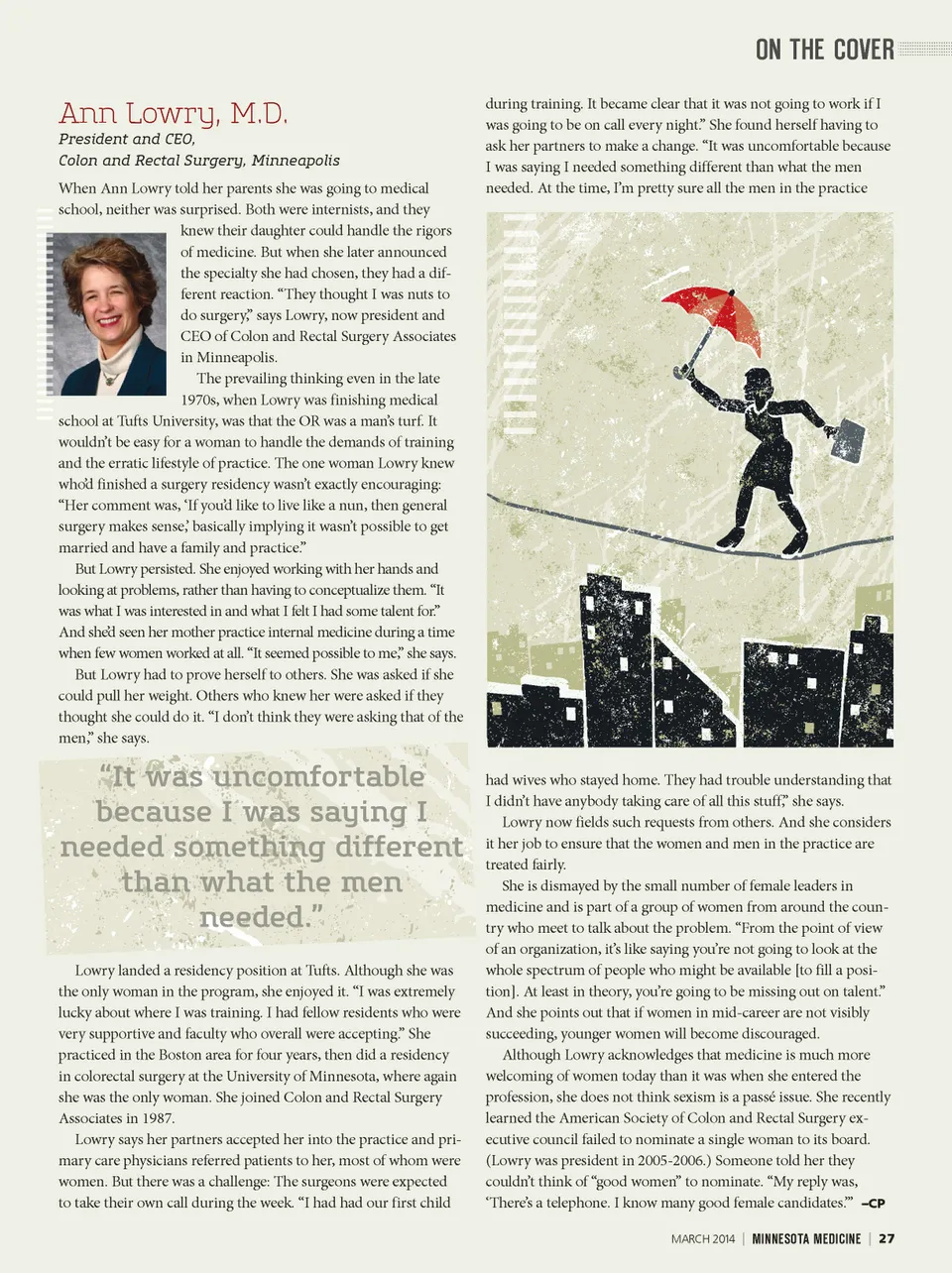 ON THE COVER

Ann Lowry, M.D.

President and CEO, Colon and Rectal Surgery, Minneapolis

When Ann Lowry told her parents she was going to medical school, neither was surprised. Both were internists, and they knew their daughter could handle the rigors of medicine. But when she later announced the specialty she had chosen, they had a different reaction. “They thought I was nuts to do surgery,” says Lowry, now president and CEO of Colon and Rectal Surgery Associates in Minneapolis.

The prevailing thinking even in the late 1970s, when Lowry was finishing medical school at Tufts University, was that the OR was a man’s turf. It wouldn’t be easy for a woman to handle the demands of training and the erratic lifestyle of practice. The one woman Lowry knew who’d finished a surgery residency wasn’t exactly encouraging: “Her comment was, ‘If you’d like to live like a nun, then general surgery makes sense,’ basically implying it wasn’t possible to get married and have a family and practice.”

But Lowry persisted. She enjoyed working with her hands and looking at problems, rather than having to conceptualize them. “It was what I was interested in and what I felt I had some talent for.” And she’d seen her mother practice internal medicine during a time when few women worked at all. “It seemed possible to me,” she says.

But Lowry had to prove herself to others. She was asked if she could pull her weight. Others who knew her were asked if they thought she could do it. “I don’t think they were asking that of the men,” she says.

“It was uncomfortable because I was saying I needed something different than what the men needed.”

Lowry landed a residency position at Tufts. Although she was the only woman in the program, she enjoyed it. “I was extremely lucky about where I was training. I had fellow residents who were very supportive and faculty who overall were accepting.” She practiced in the Boston area for four years, then did a residency in colorectal surgery at the University of Minnesota, where again she was the only woman. She joined Colon and Rectal Surgery Associates in 1987.

Lowry says her partners accepted her into the practice and primary care physicians referred patients to her, most of whom were women. But there was a challenge: The surgeons were expected to take their own call during the week. “I had had our first child during training. It became clear that it was not going to work if I was going to be on call every night.” She found herself having to ask her partners to make a change. “It was uncomfortable because I was saying I needed something different than what the men needed. At the time, I’m pretty sure all the men in the practice had wives who stayed home. They had trouble understanding that I didn’t have anybody taking care of all this stuff,” she says.

Lowry now fields such requests from others. And she considers it her job to ensure that the women and men in the practice are treated fairly.

She is dismayed by the small number of female leaders in medicine and is part of a group of women from around the country who meet to talk about the problem. “From the point of view of an organization, it’s like saying you’re not going to look at the whole spectrum of people who might be available [to fill a position]. At least in theory, you’re going to be missing out on talent.” And she points out that if women in mid-career are not visibly succeeding, younger women will become discouraged.

Although Lowry acknowledges that medicine is much more welcoming of women today than it was when she entered the profession, she does not think sexism is a passé issue. She recently learned the American Society of Colon and Rectal Surgery executive council failed to nominate a single woman to its board. (Lowry was president in 2005-2006.) Someone told her they couldn’t think of “good women” to nominate. “My reply was, ‘There’s a telephone. I know many good female candidates.’” –CP

MARCH 2014 | MINNESOTA MEDICINE | 27